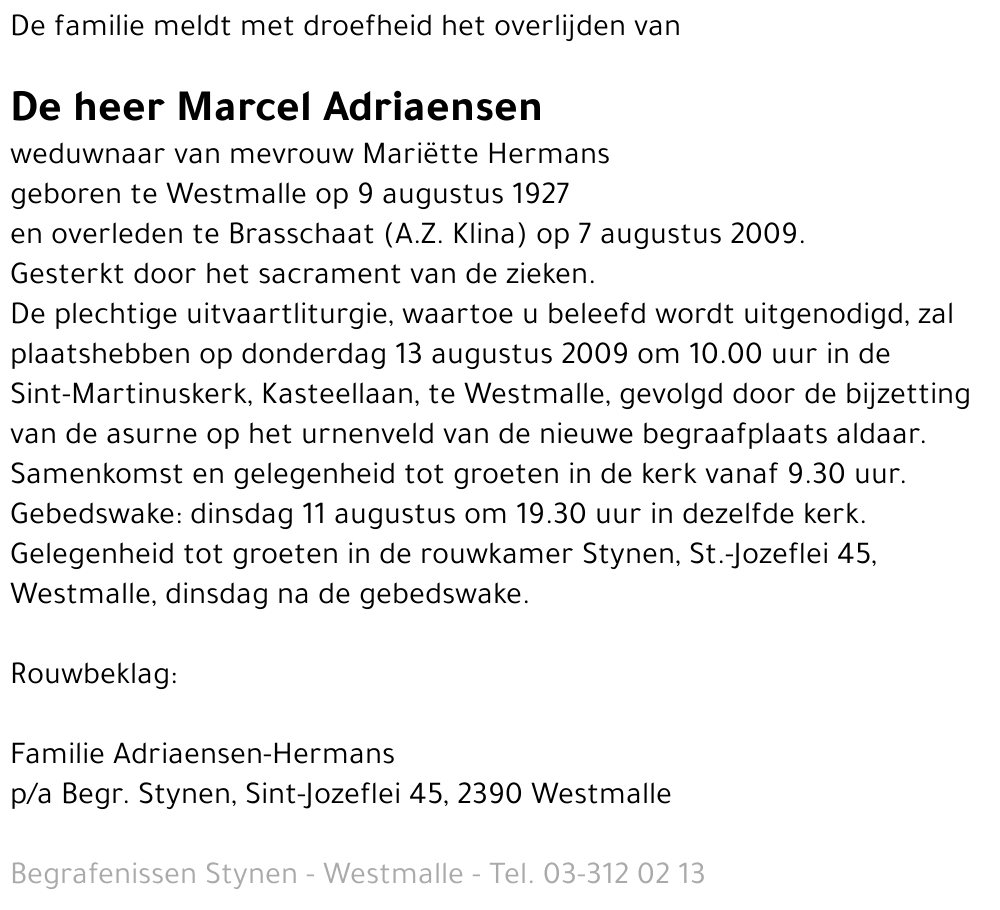 De familie meldt met droefheid het overlijden van

De heer Marcel Adriaensen
weduwnaar van mevrouw Mariëtte Hermans
geboren te Westmalle op 9 augustus 1927
en overleden te Brasschaat (A.Z. Klina) op 7 augustus 2009.
Gesterkt door het sacrament van de zieken.
De plechtige uitvaartliturgie, waartoe u beleefd wordt uitgenodigd, zal plaatshebben op donderdag 13 augustus 2009 om 10.00 uur in de Sint-Martinuskerk, Kasteellaan, te Westmalle, gevolgd door de bijzetting van de asurne op het urnenveld van de nieuwe begraafplaats aldaar.
Samenkomst en gelegenheid tot groeten in de kerk vanaf 9.30 uur.
Gebedswake: dinsdag 11 augustus om 19.30 uur in dezelfde kerk.
Gelegenheid tot groeten in de rouwkamer Stynen, St.-Jozeflei 45, Westmalle, dinsdag na de gebedswake.

Rouwbeklag:

Familie Adriaensen-Hermans
p/a Begr. Stynen, Sint-Jozeflei 45, 2390 Westmalle

Begrafenissen Stynen - Westmalle - Tel. 03-312 02 13